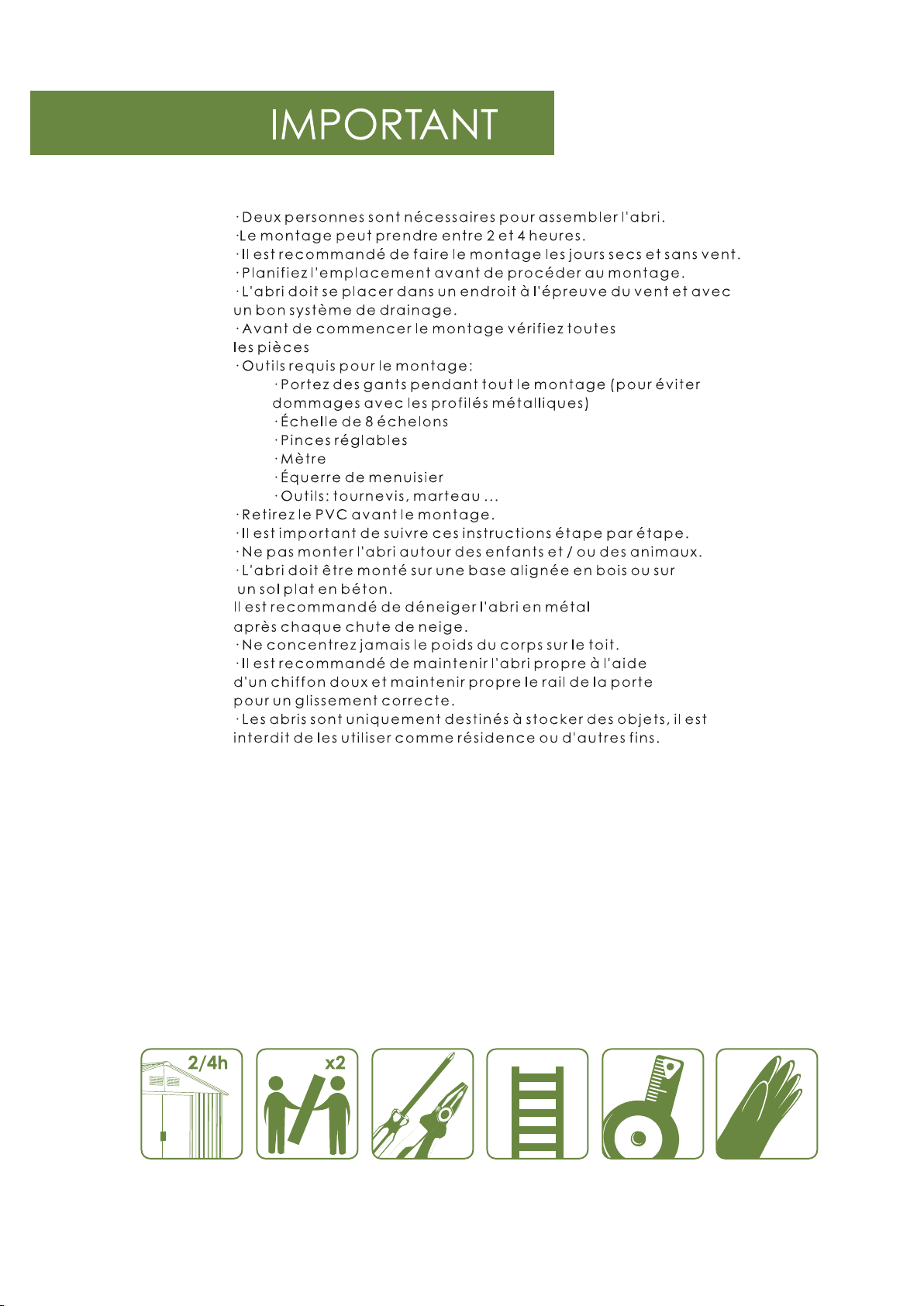 IMPORTANT

· Deux personnes sont nécessaires pour assembler l'abri.
·Le montage peut prendre entre 2 et 4 heures.
· Il est recommandé de faire le montage les jours secs et sans vent.
· Planifiez l'emplacement avant de procéder au montage.
· L'abri doit se placer dans un endroit à l'épreuve du vent et avec un bon système de drainage.
· Avant de commencer le montage vérifiez toutes les pièces
· Outils requis pour le montage:
· Portez des gants pendant tout le montage (pour éviter dommages avec les profilés métalliques)
· Échelle de 8 échelons
· Pinces réglables
· Mètre
· Équerre de menuisier
· Outils: tournevis, marteau ...
· Retirez le PVC avant le montage.
· Il est important de suivre ces instructions étape par étape.
· Ne pas monter l'abri autour des enfants et / ou des animaux.
· L'abri doit être monté sur une base alignée en bois ou sur un sol plat en béton.
Il est recommandé de déneiger l'abri en métal après chaque chute de neige.
· Ne concentrez jamais le poids du corps sur le toit.
· Il est recommandé de maintenir l'abri propre à l'aide d'un chiffon doux et maintenir propre le rail de la porte pour un glissement correcte.
· Les abris sont uniquement destinés à stocker des objets, il est interdit de les utiliser comme résidence ou d'autres fins.

2/4h

x2